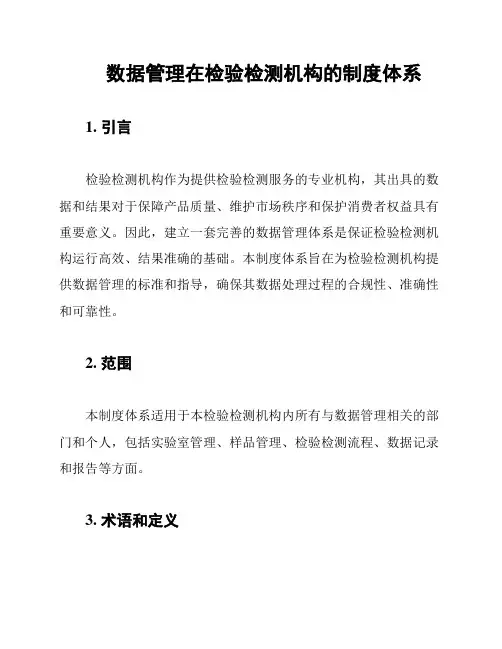 数据管理在检验检测机构的制度体系

1. 引言

检验检测机构作为提供检验检测服务的专业机构，其出具的数据和结果对于保障产品质量、维护市场秩序和保护消费者权益具有重要意义。因此，建立一套完善的数据管理体系是保证检验检测机构运行高效、结果准确的基础。本制度体系旨在为检验检测机构提供数据管理的标准和指导，确保其数据处理过程的合规性、准确性和可靠性。

2. 范围

本制度体系适用于本检验检测机构内所有与数据管理相关的部门和个人，包括实验室管理、样品管理、检验检测流程、数据记录和报告等方面。

3. 术语和定义